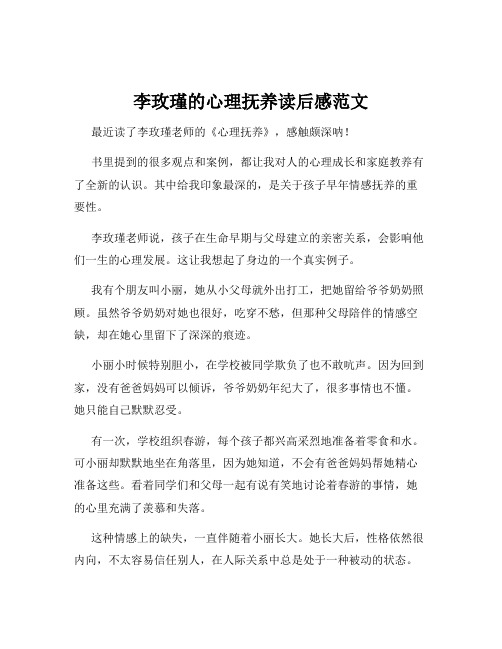 李玫瑾的心理抚养读后感范文

最近读了李玫瑾老师的《心理抚养》，感触颇深呐！

书里提到的很多观点和案例，都让我对人的心理成长和家庭教养有了全新的认识。其中给我印象最深的，是关于孩子早年情感抚养的重要性。

李玫瑾老师说，孩子在生命早期与父母建立的亲密关系，会影响他们一生的心理发展。这让我想起了身边的一个真实例子。

我有个朋友叫小丽，她从小父母就外出打工，把她留给爷爷奶奶照顾。虽然爷爷奶奶对她也很好，吃穿不愁，但那种父母陪伴的情感空缺，却在她心里留下了深深的痕迹。

小丽小时候特别胆小，在学校被同学欺负了也不敢吭声。因为回到家，没有爸爸妈妈可以倾诉，爷爷奶奶年纪大了，很多事情也不懂。她只能自己默默忍受。

有一次，学校组织春游，每个孩子都兴高采烈地准备着零食和水。可小丽却默默地坐在角落里，因为她知道，不会有爸爸妈妈帮她精心准备这些。看着同学们和父母一起有说有笑地讨论着春游的事情，她的心里充满了羡慕和失落。

这种情感上的缺失，一直伴随着小丽长大。她长大后，性格依然很内向，不太容易信任别人，在人际关系中总是处于一种被动的状态。